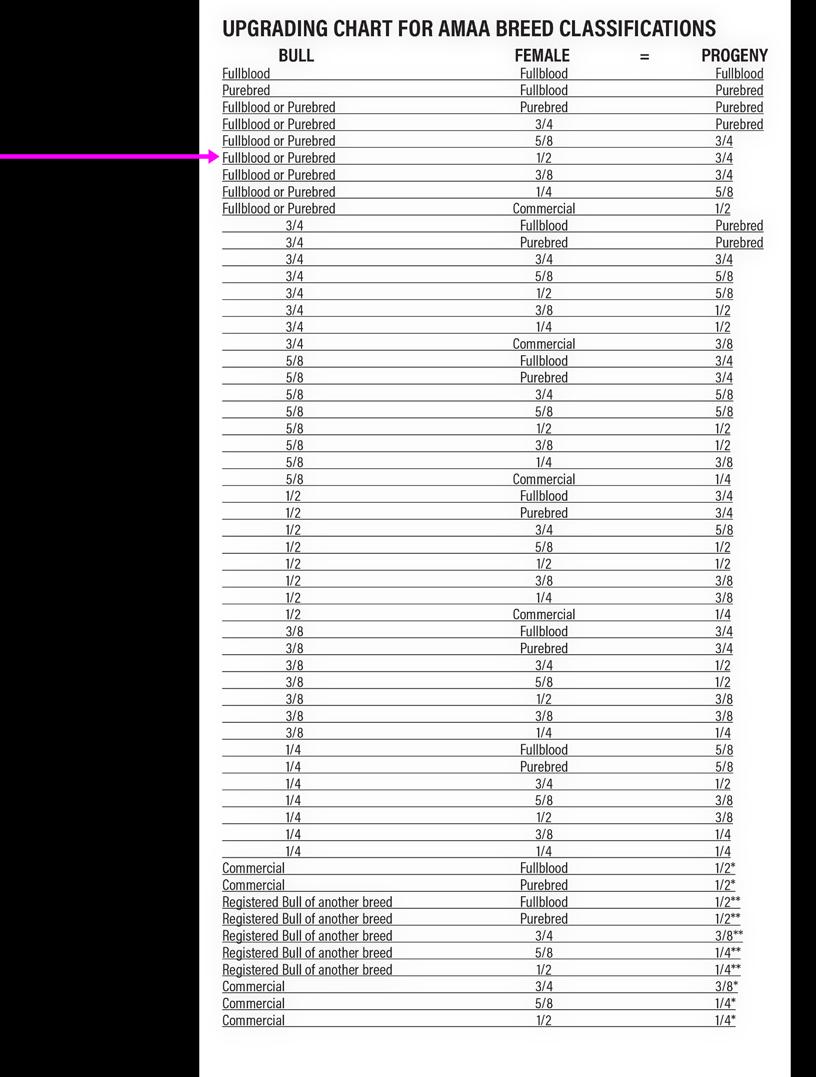 UPGRADING CHART FOR AMAA BREED CLASSIFICATIONS

| BULL | FEMALE | = | PROGENY |
|---|---|---|---|
| Fullblood | Fullblood | | Fullblood |
| Purebred | Fullblood | | Purebred |
| Fullblood or Purebred | Purebred | | Purebred |
| Fullblood or Purebred | 3/4 | | Purebred |
| Fullblood or Purebred | 5/8 | | 3/4 |
| Fullblood or Purebred | 1/2 | | 3/4 |
| Fullblood or Purebred | 3/8 | | 3/4 |
| Fullblood or Purebred | 1/4 | | 5/8 |
| Fullblood or Purebred | Commercial | | 1/2 |
| 3/4 | Fullblood | | Purebred |
| 3/4 | Purebred | | Purebred |
| 3/4 | 3/4 | | 3/4 |
| 3/4 | 5/8 | | 5/8 |
| 3/4 | 1/2 | | 5/8 |
| 3/4 | 3/8 | | 1/2 |
| 3/4 | 1/4 | | 1/2 |
| 3/4 | Commercial | | 3/8 |
| 5/8 | Fullblood | | 3/4 |
| 5/8 | Purebred | | 3/4 |
| 5/8 | 3/4 | | 5/8 |
| 5/8 | 5/8 | | 5/8 |
| 5/8 | 1/2 | | 1/2 |
| 5/8 | 3/8 | | 1/2 |
| 5/8 | 1/4 | | 3/8 |
| 5/8 | Commercial | | 1/4 |
| 1/2 | Fullblood | | 3/4 |
| 1/2 | Purebred | | 3/4 |
| 1/2 | 3/4 | | 5/8 |
| 1/2 | 5/8 | | 1/2 |
| 1/2 | 1/2 | | 1/2 |
| 1/2 | 3/8 | | 3/8 |
| 1/2 | 1/4 | | 3/8 |
| 1/2 | Commercial | | 1/4 |
| 3/8 | Fullblood | | 3/4 |
| 3/8 | Purebred | | 3/4 |
| 3/8 | 3/4 | | 1/2 |
| 3/8 | 5/8 | | 1/2 |
| 3/8 | 1/2 | | 3/8 |
| 3/8 | 3/8 | | 3/8 |
| 3/8 | 1/4 | | 1/4 |
| 1/4 | Fullblood | | 5/8 |
| 1/4 | Purebred | | 5/8 |
| 1/4 | 3/4 | | 1/2 |
| 1/4 | 5/8 | | 3/8 |
| 1/4 | 1/2 | | 3/8 |
| 1/4 | 3/8 | | 1/4 |
| 1/4 | 1/4 | | 1/4 |
| Commercial | Fullblood | | 1/2* |
| Commercial | Purebred | | 1/2* |
| Registered Bull of another breed | Fullblood | | 1/2** |
| Registered Bull of another breed | Purebred | | 1/2** |
| Registered Bull of another breed | 3/4 | | 3/8** |
| Registered Bull of another breed | 5/8 | | 1/4** |
| Registered Bull of another breed | 1/2 | | 1/4** |
| Commercial | 3/4 | | 3/8* |
| Commercial | 5/8 | | 1/4* |
| Commercial | 1/2 | | 1/4* |